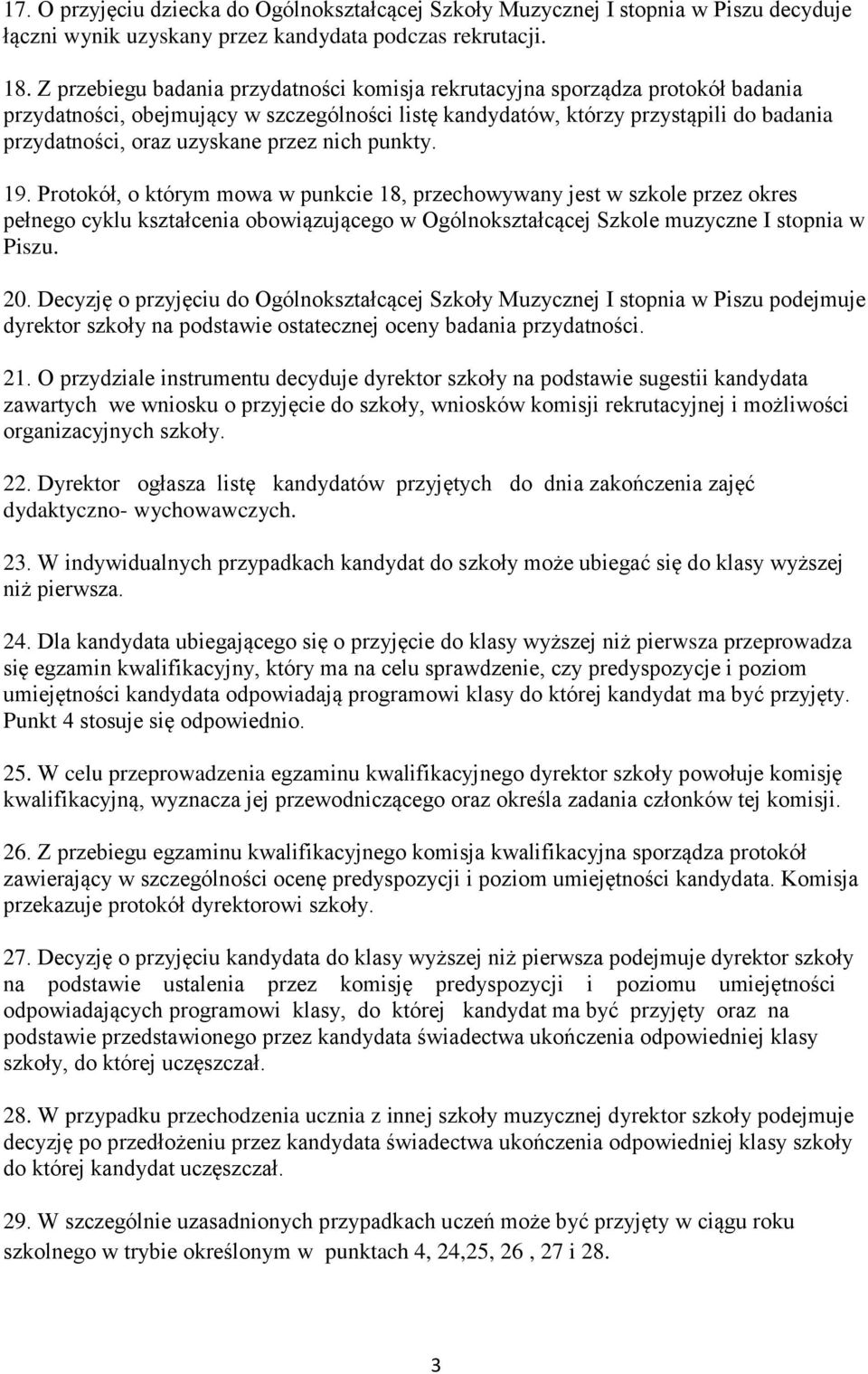 17. O przyjęciu dziecka do Ogólnokształcącej Szkoły Muzycznej I stopnia w Piszu decyduje łączni wynik uzyskany przez kandydata podczas rekrutacji.

18. Z przebiegu badania przydatności komisja rekrutacyjna sporządza protokół badania przydatności, obejmujący w szczególności listę kandydatów, którzy przystąpili do badania przydatności, oraz uzyskane przez nich punkty.

19. Protokół, o którym mowa w punkcie 18, przechowywany jest w szkole przez okres pełnego cyklu kształcenia obowiązującego w Ogólnokształcącej Szkole muzyczne I stopnia w Piszu.

20. Decyzję o przyjęciu do Ogólnokształcącej Szkoły Muzycznej I stopnia w Piszu podejmuje dyrektor szkoły na podstawie ostatecznej oceny badania przydatności.

21. O przydziale instrumentu decyduje dyrektor szkoły na podstawie sugestii kandydata zawartych we wniosku o przyjęcie do szkoły, wniosków komisji rekrutacyjnej i możliwości organizacyjnych szkoły.

22. Dyrektor ogłasza listę kandydatów przyjętych do dnia zakończenia zajęć dydaktyczno- wychowawczych.

23. W indywidualnych przypadkach kandydat do szkoły może ubiegać się do klasy wyższej niż pierwsza.

24. Dla kandydata ubiegającego się o przyjęcie do klasy wyższej niż pierwsza przeprowadza się egzamin kwalifikacyjny, który ma na celu sprawdzenie, czy predyspozycje i poziom umiejętności kandydata odpowiadają programowi klasy do której kandydat ma być przyjęty. Punkt 4 stosuje się odpowiednio.

25. W celu przeprowadzenia egzaminu kwalifikacyjnego dyrektor szkoły powołuje komisję kwalifikacyjną, wyznacza jej przewodniczącego oraz określa zadania członków tej komisji.

26. Z przebiegu egzaminu kwalifikacyjnego komisja kwalifikacyjna sporządza protokół zawierający w szczególności ocenę predyspozycji i poziom umiejętności kandydata. Komisja przekazuje protokół dyrektorowi szkoły.

27. Decyzję o przyjęciu kandydata do klasy wyższej niż pierwsza podejmuje dyrektor szkoły na podstawie ustalenia przez komisję predyspozycji i poziomu umiejętności odpowiadających programowi klasy, do której kandydat ma być przyjęty oraz na podstawie przedstawionego przez kandydata świadectwa ukończenia odpowiedniej klasy szkoły, do której uczęszczał.

28. W przypadku przechodzenia ucznia z innej szkoły muzycznej dyrektor szkoły podejmuje decyzję po przedłożeniu przez kandydata świadectwa ukończenia odpowiedniej klasy szkoły do której kandydat uczęszczał.

29. W szczególnie uzasadnionych przypadkach uczeń może być przyjęty w ciągu roku szkolnego w trybie określonym w punktach 4, 24,25, 26 , 27 i 28.

3